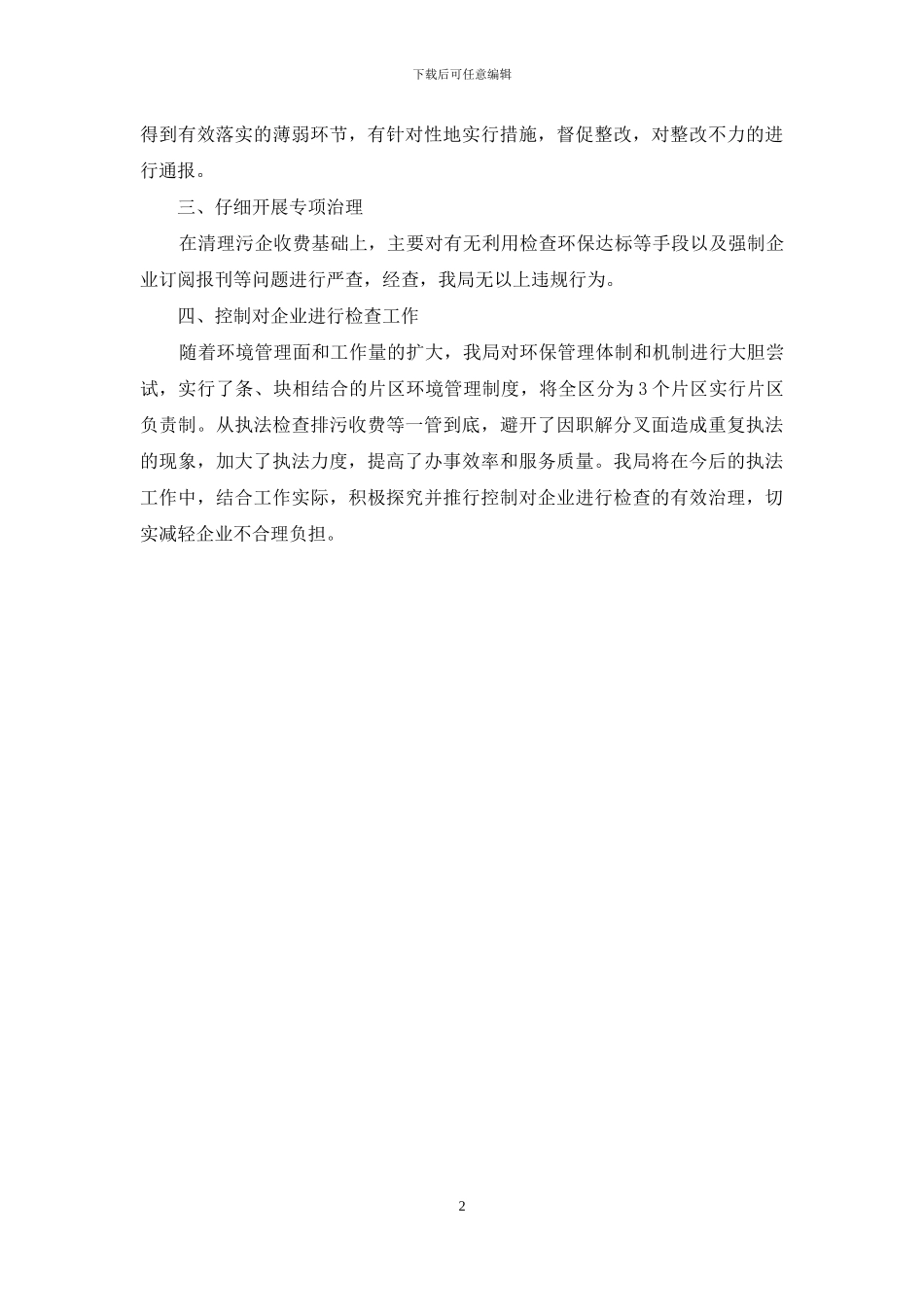 下载后可任意编辑

得到有效落实的薄弱环节，有针对性地实行措施，督促整改，对整改不力的进行通报。

三、仔细开展专项治理

在清理污企收费基础上，主要对有无利用检查环保达标等手段以及强制企业订阅报刊等问题进行严查，经查，我局无以上违规行为。

四、控制对企业进行检查工作

随着环境管理面和工作量的扩大，我局对环保管理体制和机制进行大胆尝试，实行了条、块相结合的片区环境管理制度，将全区分为 3 个片区实行片区负责制。从执法检查排污收费等一管到底，避开了因职解分叉面造成重复执法的现象，加大了执法力度，提高了办事效率和服务质量。我局将在今后的执法工作中，结合工作实际，积极探究并推行控制对企业进行检查的有效治理，切实减轻企业不合理负担。

2